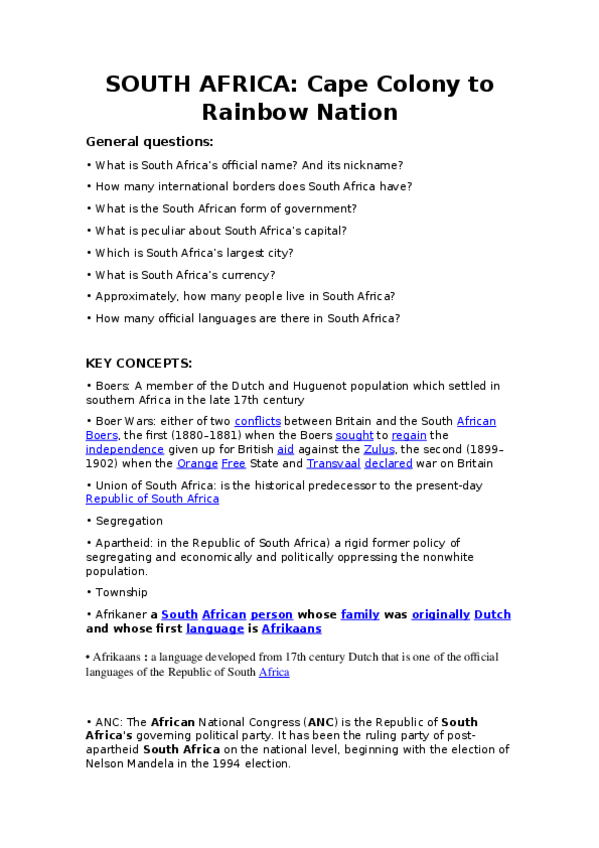 SOUTH AFRICA: Cape Colony to Rainbow Nation

General questions:

• What is South Africa's official name? And its nickname?

• How many international borders does South Africa have?

• What is the South African form of government?

• What is peculiar about South Africa's capital?

• Which is South Africa's largest city?

• What is South Africa's currency?

• Approximately, how many people live in South Africa?

• How many official languages are there in South Africa?

KEY CONCEPTS:

• Boers: A member of the Dutch and Huguenot population which settled in southern Africa in the late 17th century

• Boer Wars: either of two conflicts between Britain and the South African Boers, the first (1880–1881) when the Boers sought to regain the independence given up for British aid against the Zulus, the second (1899–1902) when the Orange Free State and Transvaal declared war on Britain

• Union of South Africa: is the historical predecessor to the present-day Republic of South Africa

• Segregation

• Apartheid: in the Republic of South Africa) a rigid former policy of segregating and economically and politically oppressing the nonwhite population.

• Township

• Afrikaner a South African person whose family was originally Dutch and whose first language is Afrikaans

• Afrikaans : a language developed from 17th century Dutch that is one of the official languages of the Republic of South Africa

• ANC: The African National Congress (ANC) is the Republic of South Africa's governing political party. It has been the ruling party of post-apartheid South Africa on the national level, beginning with the election of Nelson Mandela in the 1994 election.